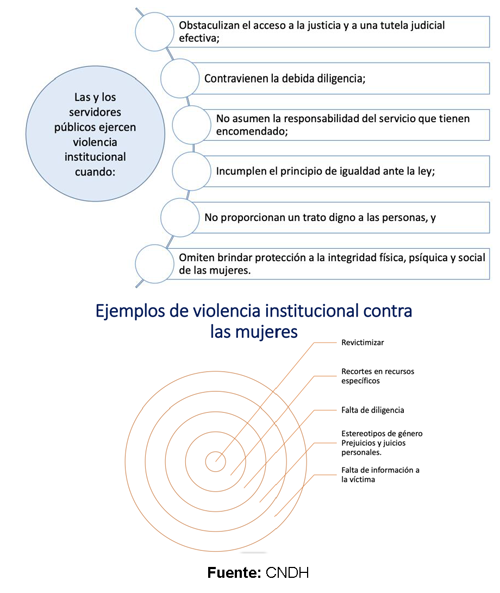 Las y los servidores públicos ejercen violencia institucional cuando:

Obstaculizan el acceso a la justicia y a una tutela judicial efectiva;

Contravienen la debida diligencia;

No asumen la responsabilidad del servicio que tienen encomendado;

Incumplen el principio de igualdad ante la ley;

No proporcionan un trato digno a las personas, y

Omiten brindar protección a la integridad física, psíquica y social de las mujeres.

Ejemplos de violencia institucional contra las mujeres

Revictimizar

Recortes en recursos específicos

Falta de diligencia

Estereotipos de género Prejuicios y juicios personales.

Falta de información a la víctima

Fuente: CNDH